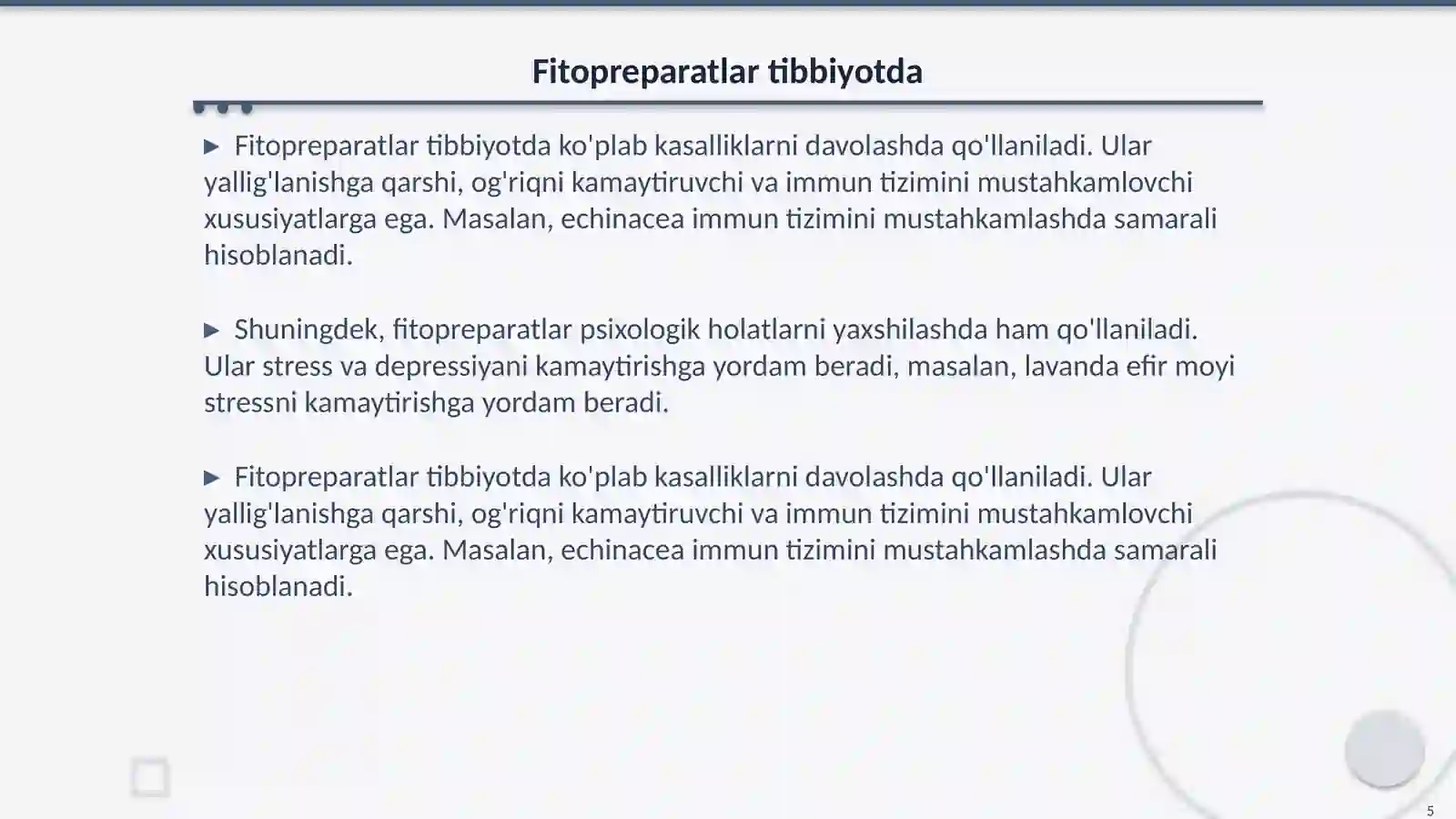 Fitopreparatlar tibbiyotda

▶ Fitopreparatlar tibbiyotda ko'plab kasalliklarni davolashda qo'llaniladi. Ular yallig'lanishga qarshi, og'riqni kamaytiruvchi va immun tizimini mustahkamlovchi xususiyatlarga ega. Masalan, echinacea immun tizimini mustahkamlashda samarali hisoblanadi.

▶ Shuningdek, fitopreparatlar psixologik holatlarni yaxshilashda ham qo'llaniladi. Ular stress va depressiyani kamaytirishga yordam beradi, masalan, lavanda efir moyi stressni kamaytirishga yordam beradi.

▶ Fitopreparatlar tibbiyotda ko'plab kasalliklarni davolashda qo'llaniladi. Ular yallig'lanishga qarshi, og'riqni kamaytiruvchi va immun tizimini mustahkamlovchi xususiyatlarga ega. Masalan, echinacea immun tizimini mustahkamlashda samarali hisoblanadi.

5